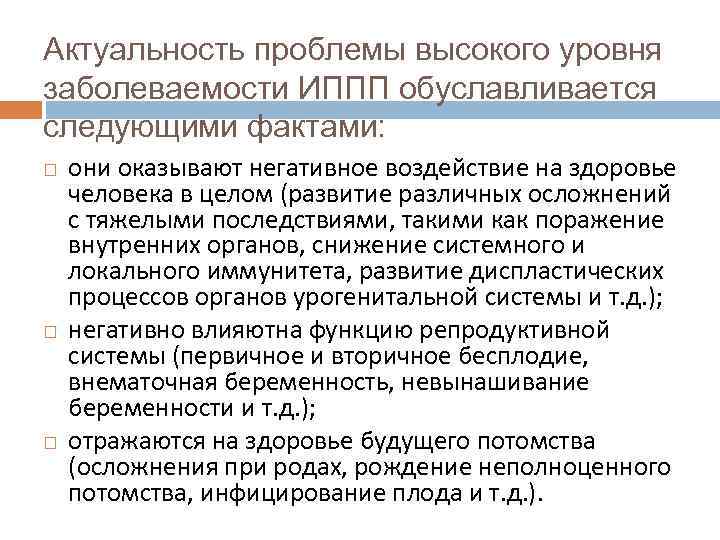 Актуальность проблемы высокого уровня заболеваемости ИППП обуславливается следующими фактами:

□ они оказывают негативное воздействие на здоровье человека в целом (развитие различных осложнений с тяжелыми последствиями, такими как поражение внутренних органов, снижение системного и локального иммунитета, развитие диспластических процессов органов урогенитальной системы и т.д.);

□ негативно влияютна функцию репродуктивной системы (первичное и вторичное бесплодие, внематочная беременность, невынашивание беременности и т.д.);

□ отражаются на здоровье будущего потомства (осложнения при родах, рождение неполноценного потомства, инфицирование плода и т.д.).